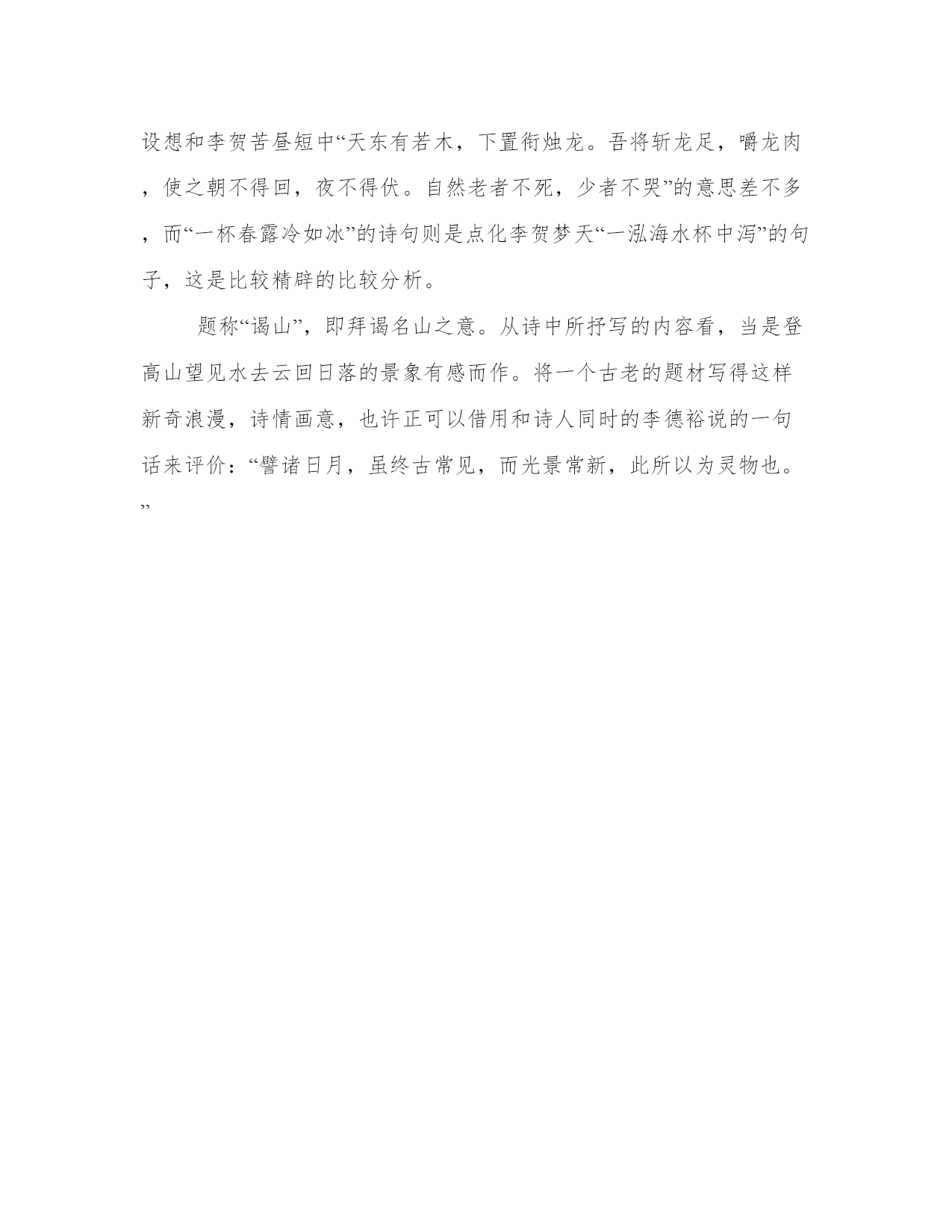 设想和李贺苦昼短中“天东有若木，下置衔烛龙。吾将斩龙足，嚼龙肉，使之朝不得回，夜不得伏。自然老者不死，少者不哭”的意思差不多，而“一杯春露冷如冰”的诗句则是点化李贺梦天“一泓海水杯中泻”的句子，这是比较精辟的比较分析。

题称“谒山”，即拜谒名山之意。从诗中所抒写的内容看，当是登高山望见水去云回日落的景象有感而作。将一个古老的题材写得这样新奇浪漫，诗情画意，也许正可以借用和诗人同时的李德裕说的一句话来评价：“譬诸日月，虽终古常见，而光景常新，此所以为灵物也。”